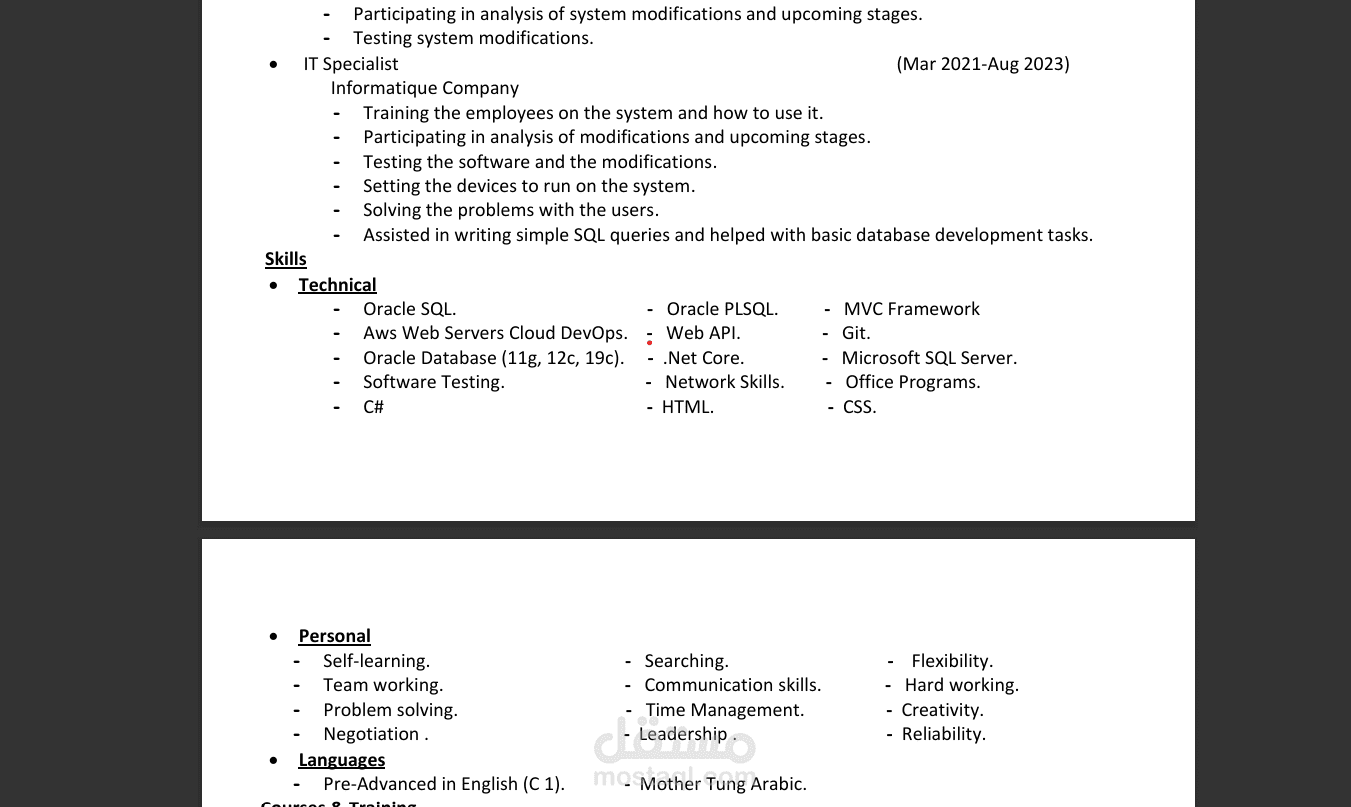 - Participating in analysis of system modifications and upcoming stages.
- Testing system modifications.

• IT Specialist (Mar 2021-Aug 2023)
Informatique Company
- Training the employees on the system and how to use it.
- Participating in analysis of modifications and upcoming stages.
- Testing the software and the modifications.
- Setting the devices to run on the system.
- Solving the problems with the users.
- Assisted in writing simple SQL queries and helped with basic database development tasks.

Skills
• Technical
- Oracle SQL.
- Aws Web Servers Cloud DevOps.
- Oracle Database (11g, 12c, 19c).
- Software Testing.
- C#

- Oracle PLSQL.
- Web API.
- .Net Core.
- Network Skills.
- HTML.

- MVC Framework
- Git.
- Microsoft SQL Server.
- Office Programs.
- CSS.

• Personal
- Self-learning.
- Team working.
- Problem solving.
- Negotiation .

- Searching.
- Communication skills.
- Time Management.
- Leadership .

- Flexibility.
- Hard working.
- Creativity.
- Reliability.

• Languages
- Pre-Advanced in English (C 1).
- Mother Tung Arabic.

مستقل
mostaql.com

Courses & Training